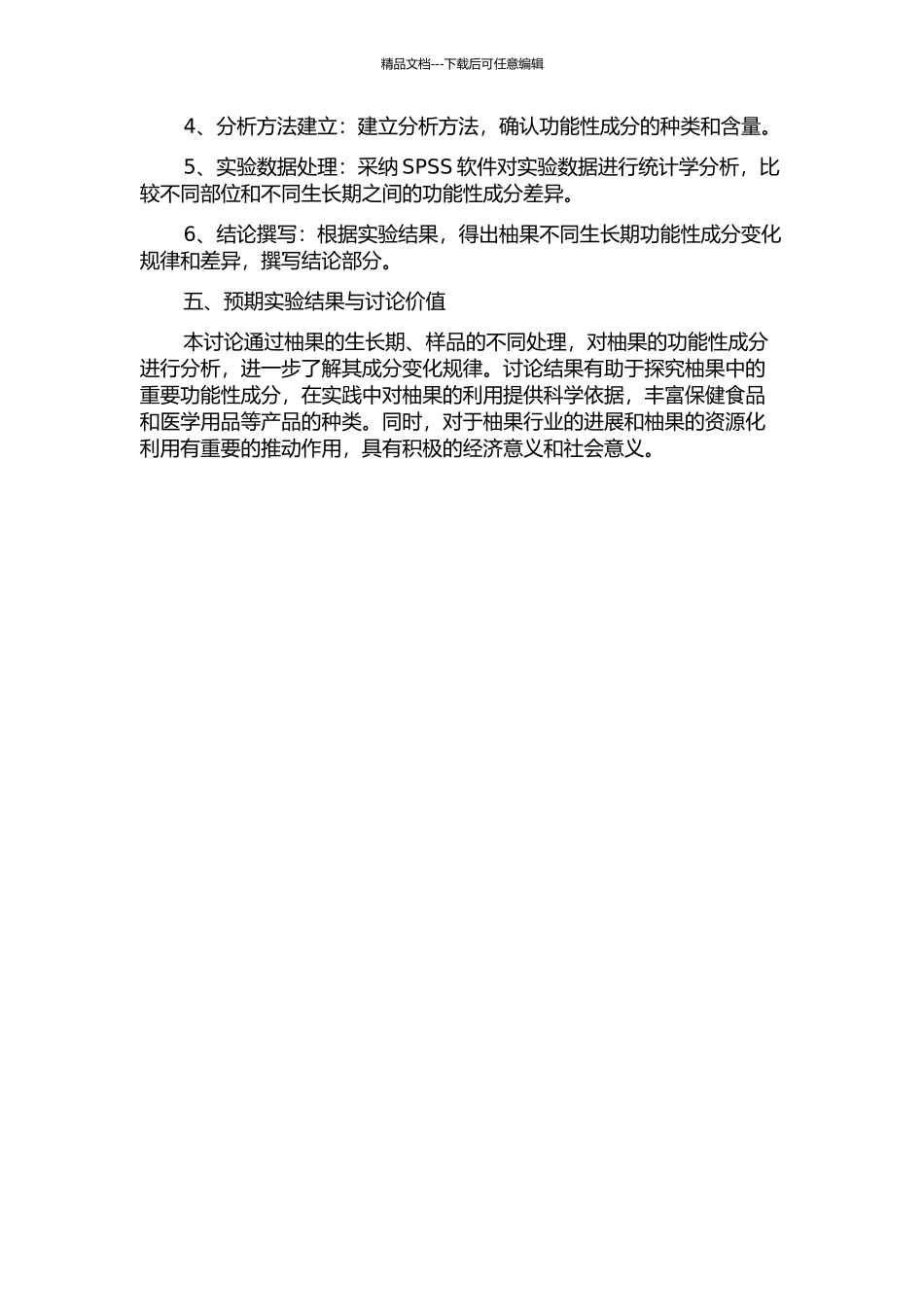 精品文档---下载后可任意编辑

4、分析方法建立：建立分析方法，确认功能性成分的种类和含量。

5、实验数据处理：采纳 SPSS 软件对实验数据进行统计学分析，比较不同部位和不同生长期之间的功能性成分差异。

6、结论撰写：根据实验结果，得出柚果不同生长期功能性成分变化规律和差异，撰写结论部分。

五、预期实验结果与讨论价值

本讨论通过柚果的生长期、样品的不同处理，对柚果的功能性成分进行分析，进一步了解其成分变化规律。讨论结果有助于探究柚果中的重要功能性成分，在实践中对柚果的利用提供科学依据，丰富保健食品和医学用品等产品的种类。同时，对于柚果行业的进展和柚果的资源化利用有重要的推动作用，具有积极的经济意义和社会意义。